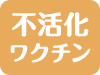 不活化
ワクチン